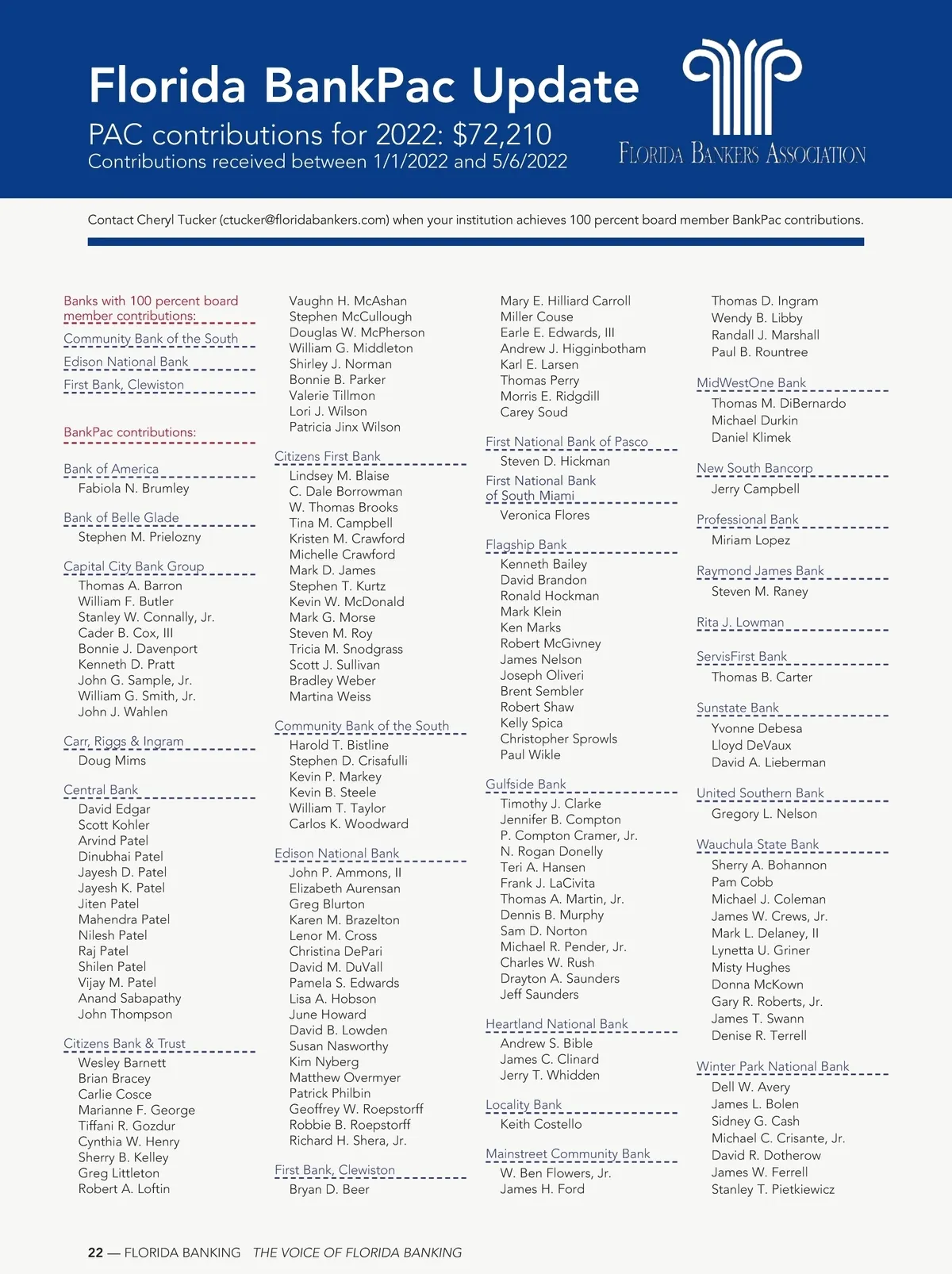 Florida BankPac Update
PAC contributions for 2022: $72,210
Contributions received between 1/1/2022 and 5/6/2022

FLORIDA BANKERS ASSOCIATION

Contact Cheryl Tucker (ctucker@floridabankers.com) when your institution achieves 100 percent board member BankPac contributions.

Banks with 100 percent board member contributions:
Community Bank of the South
Edison National Bank
First Bank, Clewiston

BankPac contributions:

Bank of America
Fabiola N. Brumley

Bank of Belle Glade
Stephen M. Prielozny

Capital City Bank Group
Thomas A. Barron
William F. Butler
Stanley W. Connally, Jr.
Cader B. Cox, III
Bonnie J. Davenport
Kenneth D. Pratt
John G. Sample, Jr.
William G. Smith, Jr.
John J. Wahlen

Carr, Riggs & Ingram
Doug Mims

Central Bank
David Edgar
Scott Kohler
Arvind Patel
Dinubhai Patel
Jayesh D. Patel
Jayesh K. Patel
Jiten Patel
Mahendra Patel
Nilesh Patel
Raj Patel
Shilen Patel
Vijay M. Patel
Anand Sabapathy
John Thompson

Citizens Bank & Trust
Wesley Barnett
Brian Bracey
Carlie Cosce
Marianne F. George
Tiffani R. Gozdur
Cynthia W. Henry
Sherry B. Kelley
Greg Littleton
Robert A. Loftin

Vaughn H. McAshan
Stephen McCullough
Douglas W. McPherson
William G. Middleton
Shirley J. Norman
Bonnie B. Parker
Valerie Tillmon
Lori J. Wilson
Patricia Jinx Wilson

Citizens First Bank
Lindsey M. Blaise
C. Dale Borrowman
W. Thomas Brooks
Tina M. Campbell
Kristen M. Crawford
Michelle Crawford
Mark D. James
Stephen T. Kurtz
Kevin W. McDonald
Mark G. Morse
Steven M. Roy
Tricia M. Snodgrass
Scott J. Sullivan
Bradley Weber
Martina Weiss

Community Bank of the South
Harold T. Bistline
Stephen D. Crisafulli
Kevin P. Markey
Kevin B. Steele
William T. Taylor
Carlos K. Woodward

Edison National Bank
John P. Ammons, II
Elizabeth Aurensan
Greg Blurton
Karen M. Brazelton
Lenor M. Cross
Christina DePari
David M. DuVall
Pamela S. Edwards
Lisa A. Hobson
June Howard
David B. Lowden
Susan Nasworthy
Kim Nyberg
Matthew Overmyer
Patrick Philbin
Geoffrey W. Roepstorff
Robbie B. Roepstorff
Richard H. Shera, Jr.

First Bank, Clewiston
Bryan D. Beer

Mary E. Hilliard Carroll
Miller Couse
Earle E. Edwards, III
Andrew J. Higginbotham
Karl E. Larsen
Thomas Perry
Morris E. Ridgdill
Carey Soud

First National Bank of Pasco
Steven D. Hickman

First National Bank of South Miami
Veronica Flores

Flagship Bank
Kenneth Bailey
David Brandon
Ronald Hockman
Mark Klein
Ken Marks
Robert McGivney
James Nelson
Joseph Oliveri
Brent Sembler
Robert Shaw
Kelly Spica
Christopher Sprowls
Paul Wikle

Gulfside Bank
Timothy J. Clarke
Jennifer B. Compton
P. Compton Cramer, Jr.
N. Rogan Donelly
Teri A. Hansen
Frank J. LaCivita
Thomas A. Martin, Jr.
Dennis B. Murphy
Sam D. Norton
Michael R. Pender, Jr.
Charles W. Rush
Drayton A. Saunders
Jeff Saunders

Heartland National Bank
Andrew S. Bible
James C. Clinard
Jerry T. Whidden

Locality Bank
Keith Costello

Mainstreet Community Bank
W. Ben Flowers, Jr.
James H. Ford

Thomas D. Ingram
Wendy B. Libby
Randall J. Marshall
Paul B. Rountree

MidWestOne Bank
Thomas M. DiBernardo
Michael Durkin
Daniel Klimek

New South Bancorp
Jerry Campbell

Professional Bank
Miriam Lopez

Raymond James Bank
Steven M. Raney

Rita J. Lowman

ServisFirst Bank
Thomas B. Carter

Sunstate Bank
Yvonne Debesa
Lloyd DeVaux
David A. Lieberman

United Southern Bank
Gregory L. Nelson

Wauchula State Bank
Sherry A. Bohannon
Pam Cobb
Michael J. Coleman
James W. Crews, Jr.
Mark L. Delaney, II
Lynetta U. Griner
Misty Hughes
Donna McKown
Gary R. Roberts, Jr.
James T. Swann
Denise R. Terrell

Winter Park National Bank
Dell W. Avery
James L. Bolen
Sidney G. Cash
Michael C. Crisante, Jr.
David R. Dotherow
James W. Ferrell
Stanley T. Pietkiewicz

22 — FLORIDA BANKING THE VOICE OF FLORIDA BANKING